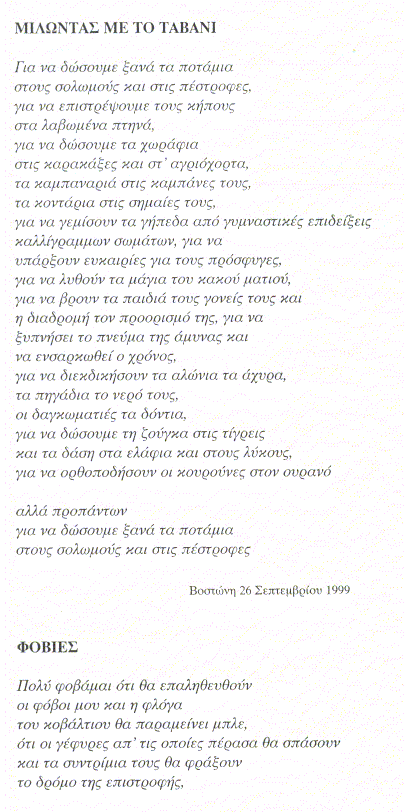 ΜΙΛΩΝΤΑΣ ΜΕ ΤΟ ΤΑΒΑΝΙ

Για να δώσουμε ξανά τα ποτάμια
στους σολωμούς και στις πέστροφες,
για να επιστρέψουμε τους κήπους
στα λαβωμένα πτηνά,
για να δώσουμε τα χωράφια
στις καρακάξες και στ' αγριόχορτα,
τα καμπαναριά στις καμπάνες τους,
τα κοντάρια στις σημαίες τους,
για να γεμίσουν τα γήπεδα από γυμναστικές επιδείξεις
καλλίγραμμων σωμάτων, για να
υπάρξουν ευκαιρίες για τους πρόσφυγες,
για να λυθούν τα μάγια του κακού ματιού,
για να βρουν τα παιδιά τους γονείς τους και
η διαδρομή τον προορισμό της, για να
ξυπνήσει το πνεύμα της άμυνας και
να ενσαρκωθεί ο χρόνος,
για να διεκδικήσουν τα αλώνια τα άχυρα,
τα πηγάδια το νερό τους,
οι δαγκωματιές τα δόντια,
για να δώσουμε τη ζούγκα στις τίγρεις
και τα δάση στα ελάφια και στους λύκους,
για να ορθοποδήσουν οι κουρούνες στον ουρανό

αλλά προπάντων
για να δώσουμε ξανά τα ποτάμια
στους σολωμούς και στις πέστροφες

Βοστώνη 26 Σεπτεμβρίου 1999

ΦΟΒΙΕΣ

Πολύ φοβάμαι ότι θα επαληθευθούν
οι φόβοι μου και η φλόγα
του κοβάλτιου θα παραμείνει μπλε,
ότι οι γέφυρες απ' τις οποίες πέρασα θα σπάσουν
και τα συντρίμια τους θα φράξουν
το δρόμο της επιστροφής,